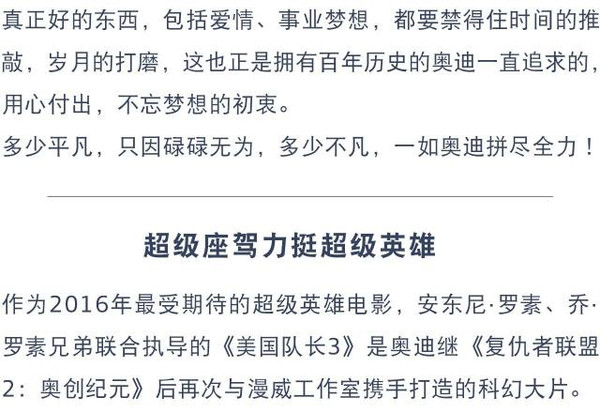 真正好的东西，包括爱情、事业梦想，都要禁得住时间的推敲，岁月的打磨，这也正是拥有百年历史的奥迪一直追求的，用心付出，不忘梦想的初衷。
多少平凡，只因碌碌无为，多少不凡，一如奥迪拼尽全力！

超级座驾力挺超级英雄

作为2016年最受期待的超级英雄电影，安东尼·罗素、乔·罗素兄弟联合执导的《美国队长3》是奥迪继《复仇者联盟2：奥创纪元》后再次与漫威工作室携手打造的科幻大片。